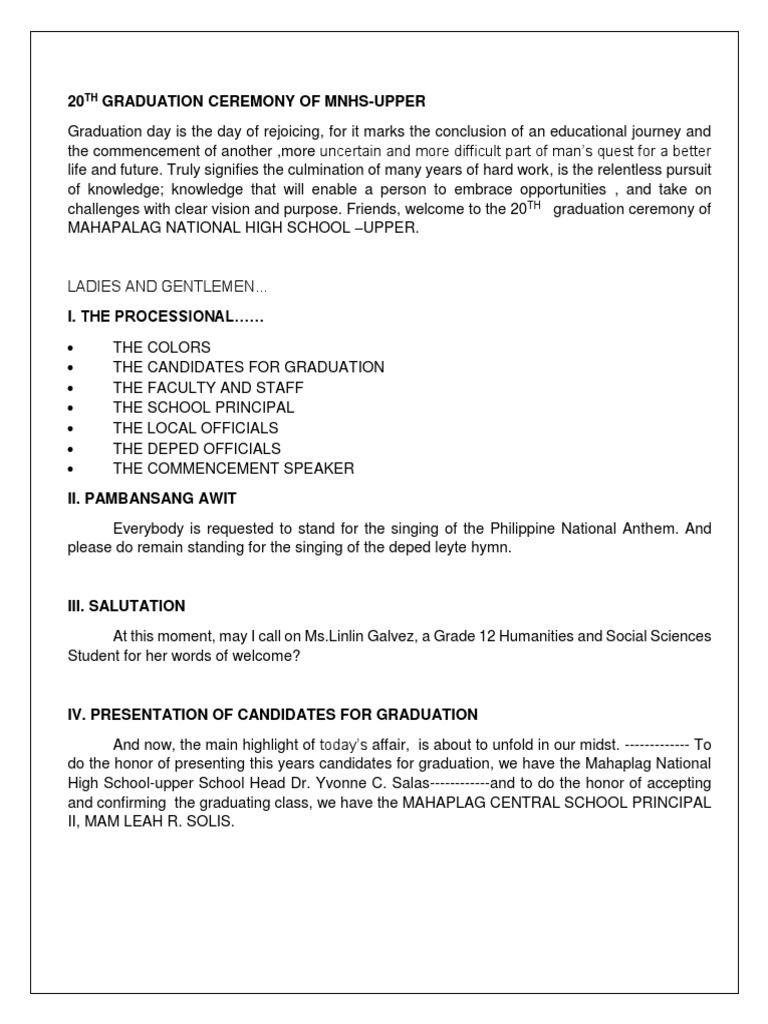 $20^{TH}$ GRADUATION CEREMONY OF MNHS-UPPER

Graduation day is the day of rejoicing, for it marks the conclusion of an educational journey and the commencement of another ,more uncertain and more difficult part of man's quest for a better life and future. Truly signifies the culmination of many years of hard work, is the relentless pursuit of knowledge; knowledge that will enable a person to embrace opportunities , and take on challenges with clear vision and purpose. Friends, welcome to the $20^{TH}$ graduation ceremony of MAHAPALAG NATIONAL HIGH SCHOOL –UPPER.

LADIES AND GENTLEMEN...

I. THE PROCESSIONAL……

• THE COLORS
• THE CANDIDATES FOR GRADUATION
• THE FACULTY AND STAFF
• THE SCHOOL PRINCIPAL
• THE LOCAL OFFICIALS
• THE DEPED OFFICIALS
• THE COMMENCEMENT SPEAKER

II. PAMBANSANG AWIT

Everybody is requested to stand for the singing of the Philippine National Anthem. And please do remain standing for the singing of the deped leyte hymn.

III. SALUTATION

At this moment, may I call on Ms.Linlin Galvez, a Grade 12 Humanities and Social Sciences Student for her words of welcome?

IV. PRESENTATION OF CANDIDATES FOR GRADUATION

And now, the main highlight of today's affair, is about to unfold in our midst. ------------- To do the honor of presenting this years candidates for graduation, we have the Mahaplag National High School-upper School Head Dr. Yvonne C. Salas------------and to do the honor of accepting and confirming the graduating class, we have the MAHAPLAG CENTRAL SCHOOL PRINCIPAL II, MAM LEAH R. SOLIS.